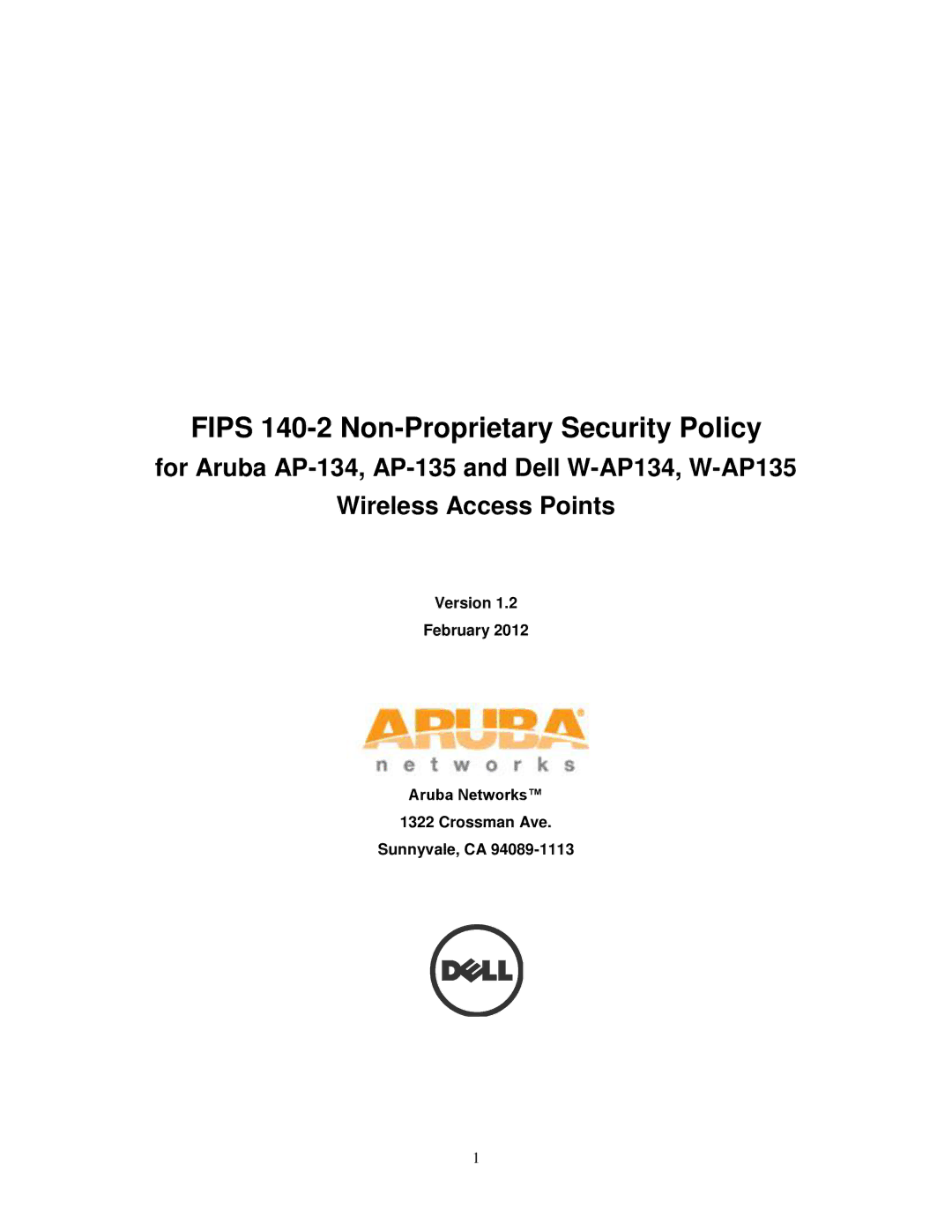 FIPS 140-2 Non-Proprietary Security Policy
for Aruba AP-134, AP-135 and Dell W-AP134, W-AP135
Wireless Access Points

Version 1.2
February 2012

ARUBA
networks

Aruba Networks™
1322 Crossman Ave.
Sunnyvale, CA 94089-1113

DELL

1